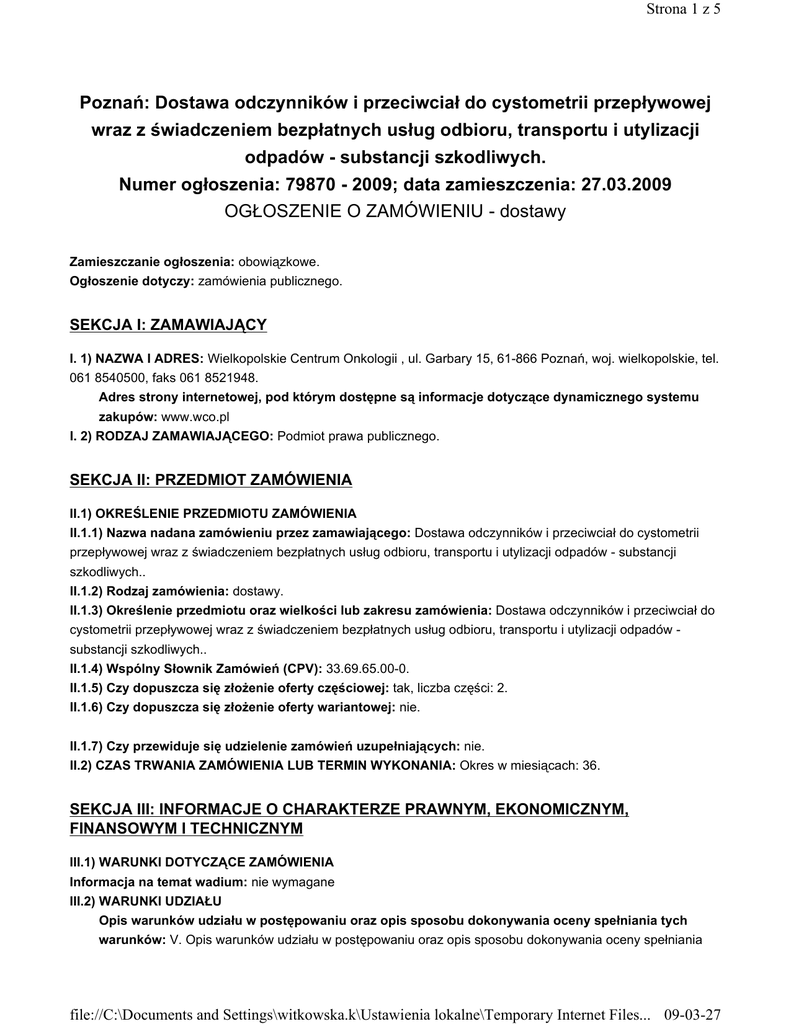 Strona 1 z 5

Poznań: Dostawa odczynników i przeciwciał do cystometrii przepływowej wraz z świadczeniem bezpłatnych usług odbioru, transportu i utylizacji odpadów - substancji szkodliwych.
Numer ogłoszenia: 79870 - 2009; data zamieszczenia: 27.03.2009
OGŁOSZENIE O ZAMÓWIENIU - dostawy

Zamieszczanie ogłoszenia: obowiązkowe.
Ogłoszenie dotyczy: zamówienia publicznego.

SEKCJA I: ZAMAWIAJĄCY

I. 1) NAZWA I ADRES: Wielkopolskie Centrum Onkologii , ul. Garbary 15, 61-866 Poznań, woj. wielkopolskie, tel. 061 8540500, faks 061 8521948.
Adres strony internetowej, pod którym dostępne są informacje dotyczące dynamicznego systemu zakupów: www.wco.pl
I. 2) RODZAJ ZAMAWIAJĄCEGO: Podmiot prawa publicznego.

SEKCJA II: PRZEDMIOT ZAMÓWIENIA

II.1) OKREŚLENIE PRZEDMIOTU ZAMÓWIENIA
II.1.1) Nazwa nadana zamówieniu przez zamawiającego: Dostawa odczynników i przeciwciał do cystometrii przepływowej wraz z świadczeniem bezpłatnych usług odbioru, transportu i utylizacji odpadów - substancji szkodliwych..
II.1.2) Rodzaj zamówienia: dostawy.
II.1.3) Określenie przedmiotu oraz wielkości lub zakresu zamówienia: Dostawa odczynników i przeciwciał do cystometrii przepływowej wraz z świadczeniem bezpłatnych usług odbioru, transportu i utylizacji odpadów - substancji szkodliwych..
II.1.4) Wspólny Słownik Zamówień (CPV): 33.69.65.00-0.
II.1.5) Czy dopuszcza się złożenie oferty częściowej: tak, liczba części: 2.
II.1.6) Czy dopuszcza się złożenie oferty wariantowej: nie.

II.1.7) Czy przewiduje się udzielenie zamówień uzupełniających: nie.
II.2) CZAS TRWANIA ZAMÓWIENIA LUB TERMIN WYKONANIA: Okres w miesiącach: 36.

SEKCJA III: INFORMACJE O CHARAKTERZE PRAWNYM, EKONOMICZNYM, FINANSOWYM I TECHNICZNYM

III.1) WARUNKI DOTYCZĄCE ZAMÓWIENIA
Informacja na temat wadium: nie wymagane
III.2) WARUNKI UDZIAŁU
Opis warunków udziału w postępowaniu oraz opis sposobu dokonywania oceny spełniania tych warunków: V. Opis warunków udziału w postępowaniu oraz opis sposobu dokonywania oceny spełniania

file://C:\Documents and Settings\witkowska.k\Ustawienia lokalne\Temporary Internet Files... 09-03-27